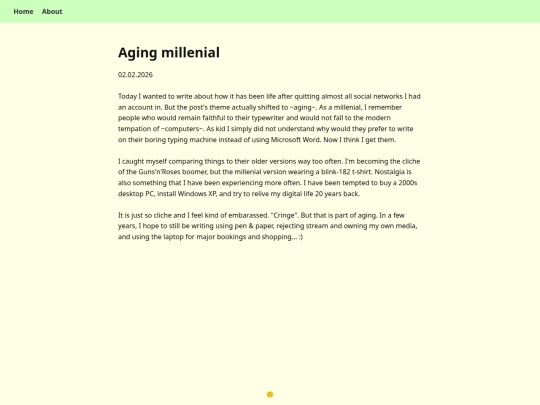 Home About

Aging millenial

02.02.2026

Today I wanted to write about how it has been life after quitting almost all social networks I had an account in. But the post's theme actually shifted to ~aging~. As a millenial, I remember people who would remain faithful to their typewriter and would not fall to the modern tempation of ~computers~. As kid I simply did not understand why would they prefer to write on their boring typing machine instead of using Microsoft Word. Now I think I get them.

I caught myself comparing things to their older versions way too often. I'm becoming the cliche of the Guns'n'Roses boomer, but the millenial version wearing a blink-182 t-shirt. Nostalgia is also something that I have been experiencing more often. I have been tempted to buy a 2000s desktop PC, install Windows XP, and try to relive my digital life 20 years back.

It is just so cliche and I feel kind of embarassed. "Cringe". But that is part of aging. In a few years, I hope to still be writing using pen & paper, rejecting stream and owning my own media, and using the laptop for major bookings and shopping... :)